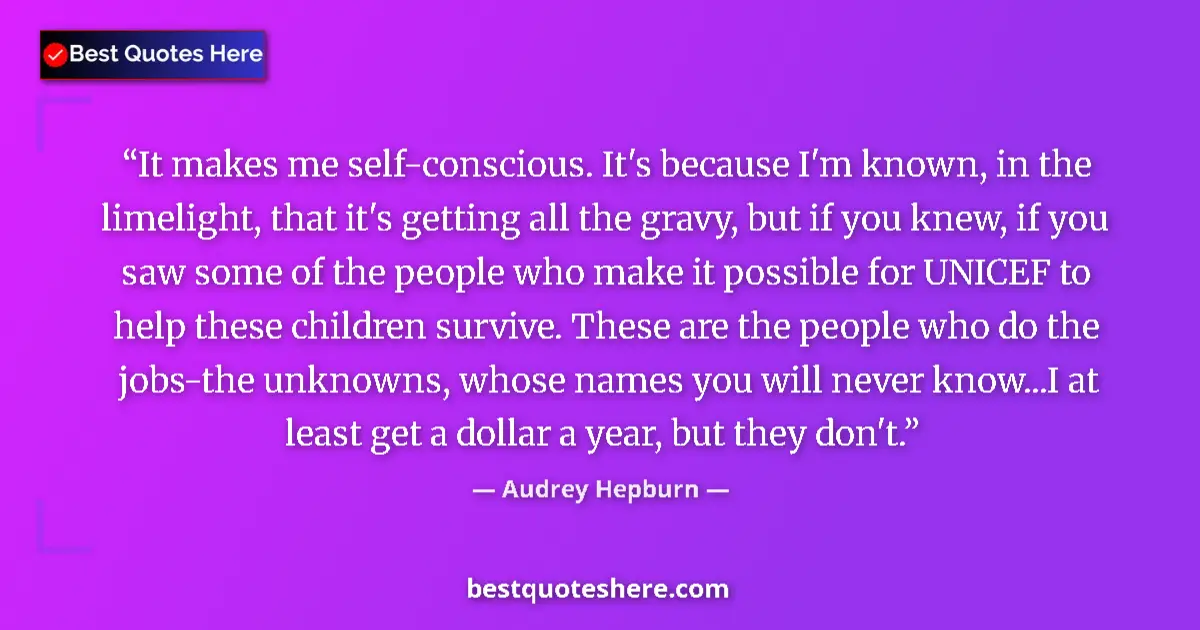 Best Quotes Here

“It makes me self-conscious. It's because I'm known, in the limelight, that it's getting all the gravy, but if you knew, if you saw some of the people who make it possible for UNICEF to help these children survive. These are the people who do the jobs-the unknowns, whose names you will never know...I at least get a dollar a year, but they don't.”

— Audrey Hepburn —

bestquoteshere.com